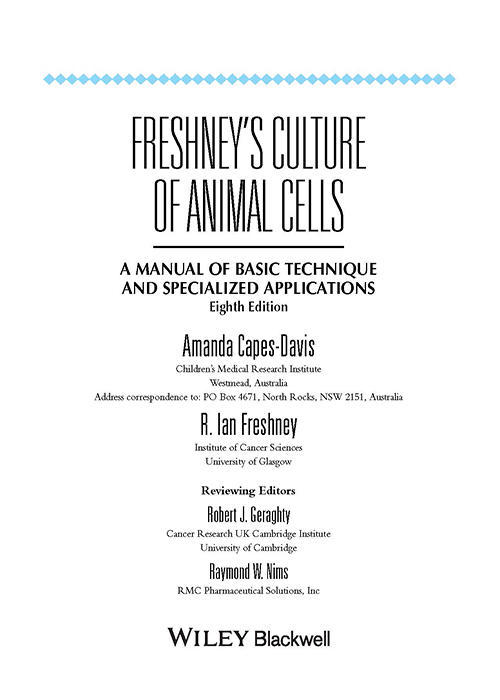 FRESHNEY'S CULTURE OF ANIMAL CELLS

A MANUAL OF BASIC TECHNIQUE AND SPECIALIZED APPLICATIONS
Eighth Edition

Amanda Capes-Davis
Children's Medical Research Institute
Westmead, Australia
Address correspondence to: PO Box 4671, North Rocks, NSW 2151, Australia

R. Ian Freshney
Institute of Cancer Sciences
University of Glasgow

Reviewing Editors

Robert J. Geraghty
Cancer Research UK Cambridge Institute
University of Cambridge

Raymond W. Nims
RMC Pharmaceutical Solutions, Inc

WILEY Blackwell